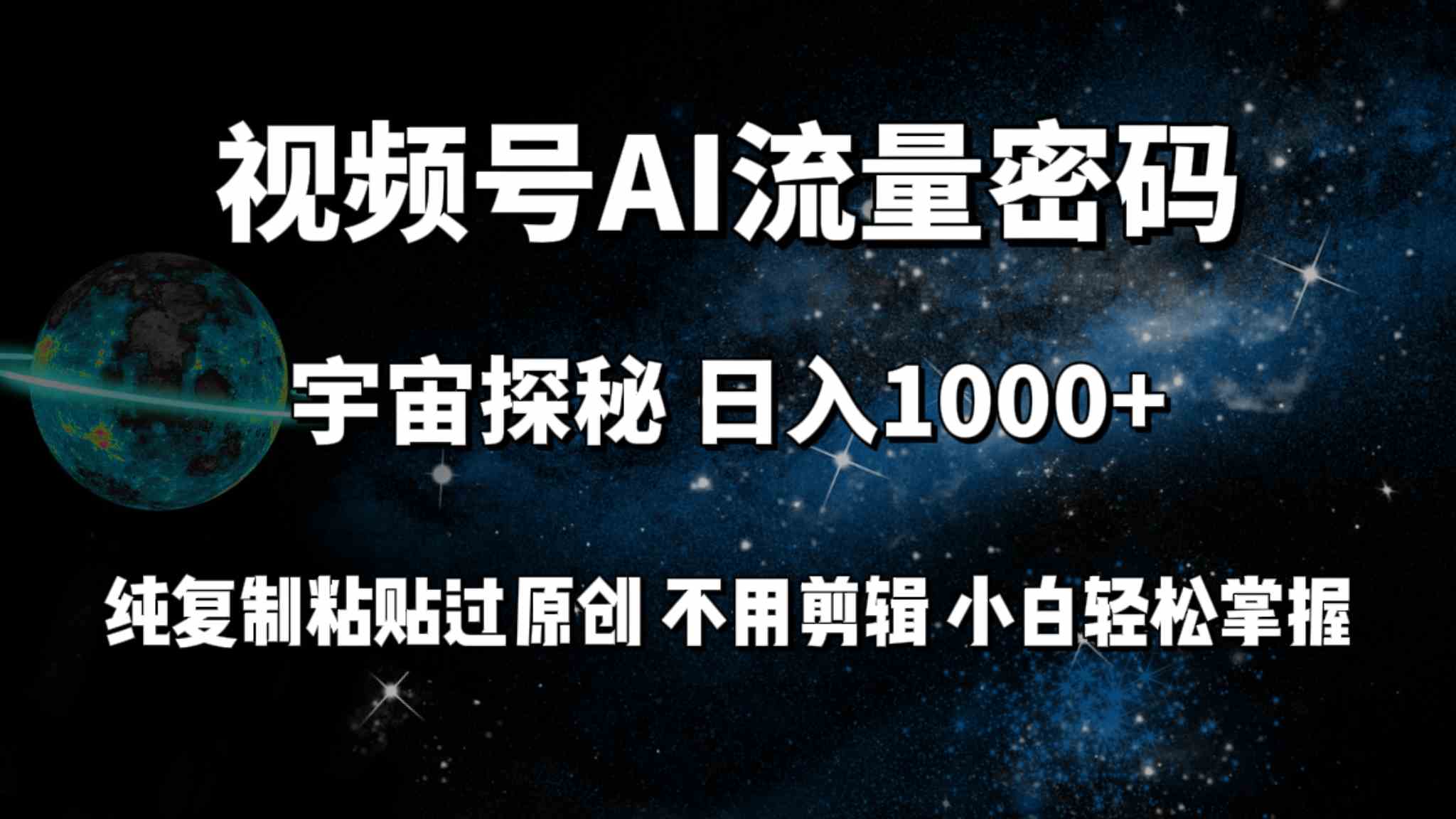 视频号AI流量密码

宇宙探秘 日入1000+

纯复制粘贴过原创 不用剪辑 小白轻松掌握